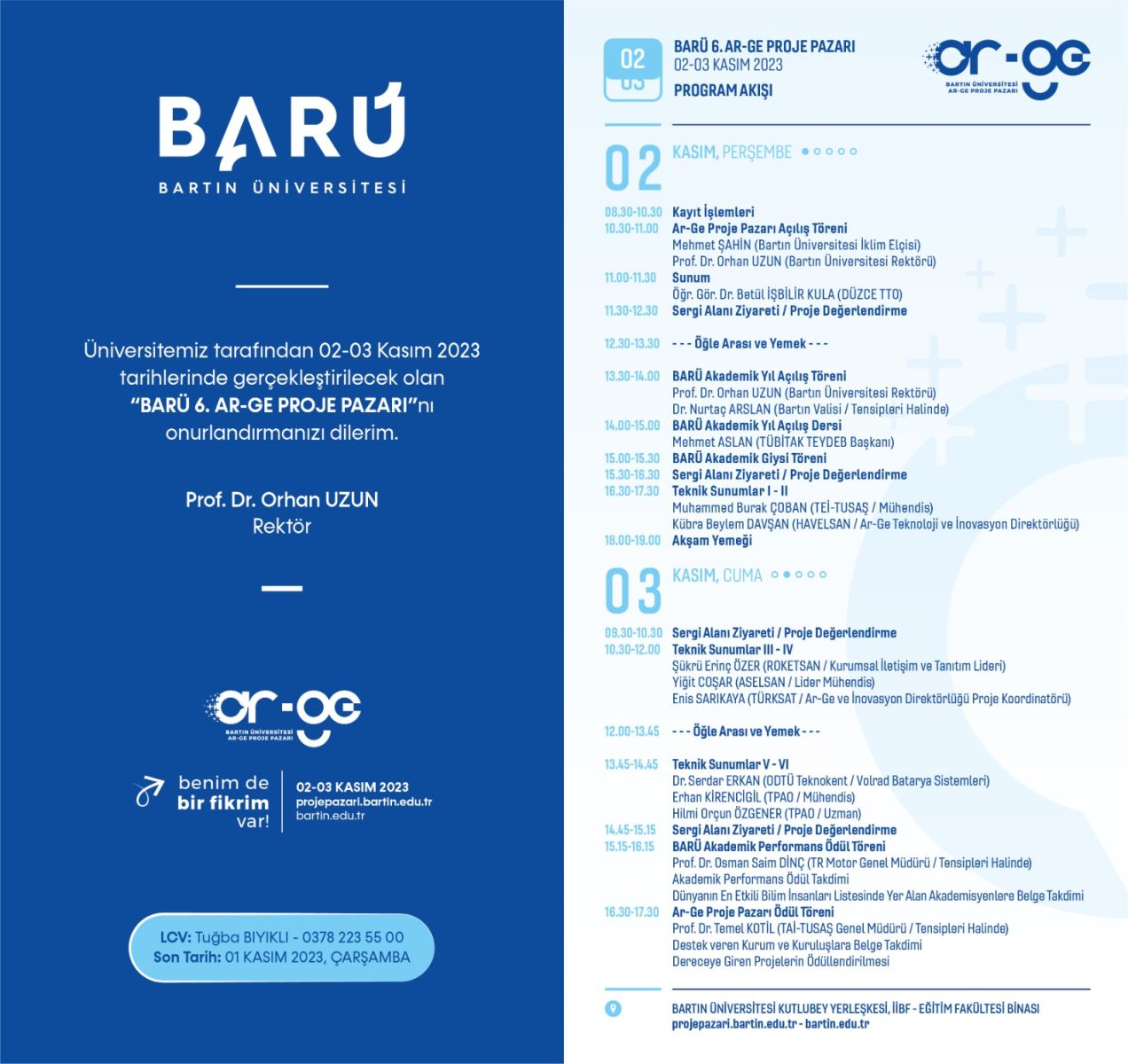 BARÜ
BARTIN ÜNİVERSİTESİ

Üniversitemiz tarafından 02-03 Kasım 2023 tarihlerinde gerçekleştirilecek olan "BARÜ 6. AR-GE PROJE PAZARI"nı onurlandırmanızı dilerim.

Prof. Dr. Orhan UZUN
Rektör

ar-ge
BARTIN ÜNİVERSİTESİ AR-GE PROJE PAZARI

benim de bir fikrim var!
02-03 KASIM 2023
projepazari.bartin.edu.tr
bartin.edu.tr

LCV: Tuğba BIYIKLI - 0378 223 55 00
Son Tarih: 01 KASIM 2023, ÇARŞAMBA

02
03
BARÜ 6. AR-GE PROJE PAZARI
02-03 KASIM 2023
PROGRAM AKIŞI

ar-ge
BARTIN ÜNİVERSİTESİ AR-GE PROJE PAZARI

02 KASIM, PERŞEMBE

08.30-10.30 Kayıt İşlemleri
10.30-11.00 Ar-Ge Proje Pazarı Açılış Töreni
Mehmet ŞAHİN (Bartın Üniversitesi İklim Elçisi)
Prof. Dr. Orhan UZUN (Bartın Üniversitesi Rektörü)
11.00-11.30 Sunum
Öğr. Gör. Dr. Betül İŞBİLİR KULA (DÜZCE TTO)
11.30-12.30 Sergi Alanı Ziyareti / Proje Değerlendirme

12.30-13.30 - - - Öğle Arası ve Yemek - - -

13.30-14.00 BARÜ Akademik Yıl Açılış Töreni
Prof. Dr. Orhan UZUN (Bartın Üniversitesi Rektörü)
Dr. Nurtaç ARSLAN (Bartın Valisi / Tensipleri Halinde)
14.00-15.00 BARÜ Akademik Yıl Açılış Dersi
Mehmet ASLAN (TÜBİTAK TEYDEB Başkanı)
15.00-15.30 BARÜ Akademik Giysi Töreni
15.30-16.30 Sergi Alanı Ziyareti / Proje Değerlendirme
16.30-17.30 Teknik Sunumlar I - II
Muhammed Burak ÇOBAN (TEİ-TUSAŞ / Mühendis)
Kübra Beylem DAVŞAN (HAVELSAN / Ar-Ge Teknoloji ve İnovasyon Direktörlüğü)
18.00-19.00 Akşam Yemeği

03 KASIM, CUMA

09.30-10.30 Sergi Alanı Ziyareti / Proje Değerlendirme
10.30-12.00 Teknik Sunumlar III - IV
Şükrü Erinç ÖZER (ROKETSAN / Kurumsal İletişim ve Tanıtım Lideri)
Yiğit COŞAR (ASELSAN / Lider Mühendis)
Enis SARIKAYA (TÜRKSAT / Ar-Ge ve İnovasyon Direktörlüğü Proje Koordinatörü)

12.00-13.45 - - - Öğle Arası ve Yemek - - -

13.45-14.45 Teknik Sunumlar V - VI
Dr. Serdar ERKAN (ODTÜ Teknokent / Volrad Batarya Sistemleri)
Erhan KİRENCİGİL (TPAO / Mühendis)
Hilmi Orçun ÖZGENER (TPAO / Uzman)
14.45-15.15 Sergi Alanı Ziyareti / Proje Değerlendirme
15.15-16.15 BARÜ Akademik Performans Ödül Töreni
Prof. Dr. Osman Saim DİNÇ (TR Motor Genel Müdürü / Tensipleri Halinde)
Akademik Performans Ödül Takdimi
Dünyanın En Etkili Bilim İnsanları Listesinde Yer Alan Akademisyenlere Belge Takdimi
16.30-17.30 Ar-Ge Proje Pazarı Ödül Töreni
Prof. Dr. Temel KOTİL (TAİ-TUSAŞ Genel Müdürü / Tensipleri Halinde)
Destek veren Kurum ve Kuruluşlara Belge Takdimi
Dereceye Giren Projelerin Ödüllendirilmesi

BARTIN ÜNİVERSİTESİ KUTLUBEY YERLEŞKESİ, İİBF - EĞİTİM FAKÜLTESİ BİNASI
projepazari.bartin.edu.tr - bartin.edu.tr